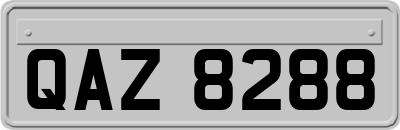 QAZ 8288